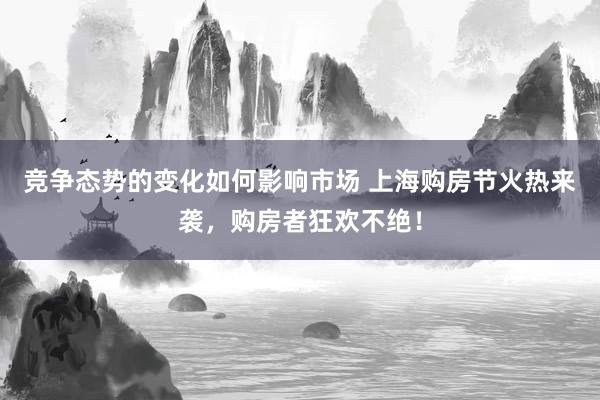 竞争态势的变化如何影响市场 上海购房节火热来袭，购房者狂欢不绝！